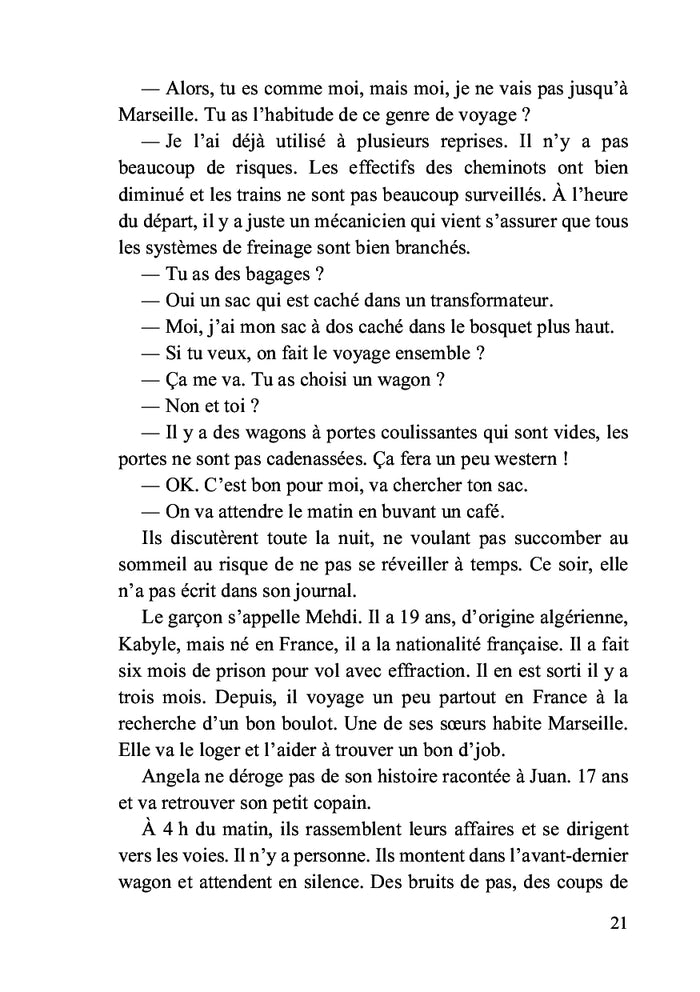 — Alors, tu es comme moi, mais moi, je ne vais pas jusqu'à Marseille. Tu as l'habitude de ce genre de voyage ?

— Je l'ai déjà utilisé à plusieurs reprises. Il n'y a pas beaucoup de risques. Les effectifs des cheminots ont bien diminué et les trains ne sont pas beaucoup surveillés. À l'heure du départ, il y a juste un mécanicien qui vient s'assurer que tous les systèmes de freinage sont bien branchés.

— Tu as des bagages ?

— Oui un sac qui est caché dans un transformateur.

— Moi, j'ai mon sac à dos caché dans le bosquet plus haut.

— Si tu veux, on fait le voyage ensemble ?

— Ça me va. Tu as choisi un wagon ?

— Non et toi ?

— Il y a des wagons à portes coulissantes qui sont vides, les portes ne sont pas cadenassées. Ça fera un peu western !

— OK. C'est bon pour moi, va chercher ton sac.

— On va attendre le matin en buvant un café.

Ils discutèrent toute la nuit, ne voulant pas succomber au sommeil au risque de ne pas se réveiller à temps. Ce soir, elle n'a pas écrit dans son journal.

Le garçon s'appelle Mehdi. Il a 19 ans, d'origine algérienne, Kabyle, mais né en France, il a la nationalité française. Il a fait six mois de prison pour vol avec effraction. Il en est sorti il y a trois mois. Depuis, il voyage un peu partout en France à la recherche d'un bon boulot. Une de ses sœurs habite Marseille. Elle va le loger et l'aider à trouver un bon d'job.

Angela ne déroge pas de son histoire racontée à Juan. 17 ans et va retrouver son petit copain.

À 4 h du matin, ils rassemblent leurs affaires et se dirigent vers les voies. Il n'y a personne. Ils montent dans l'avant-dernier wagon et attendent en silence. Des bruits de pas, des coups de

21